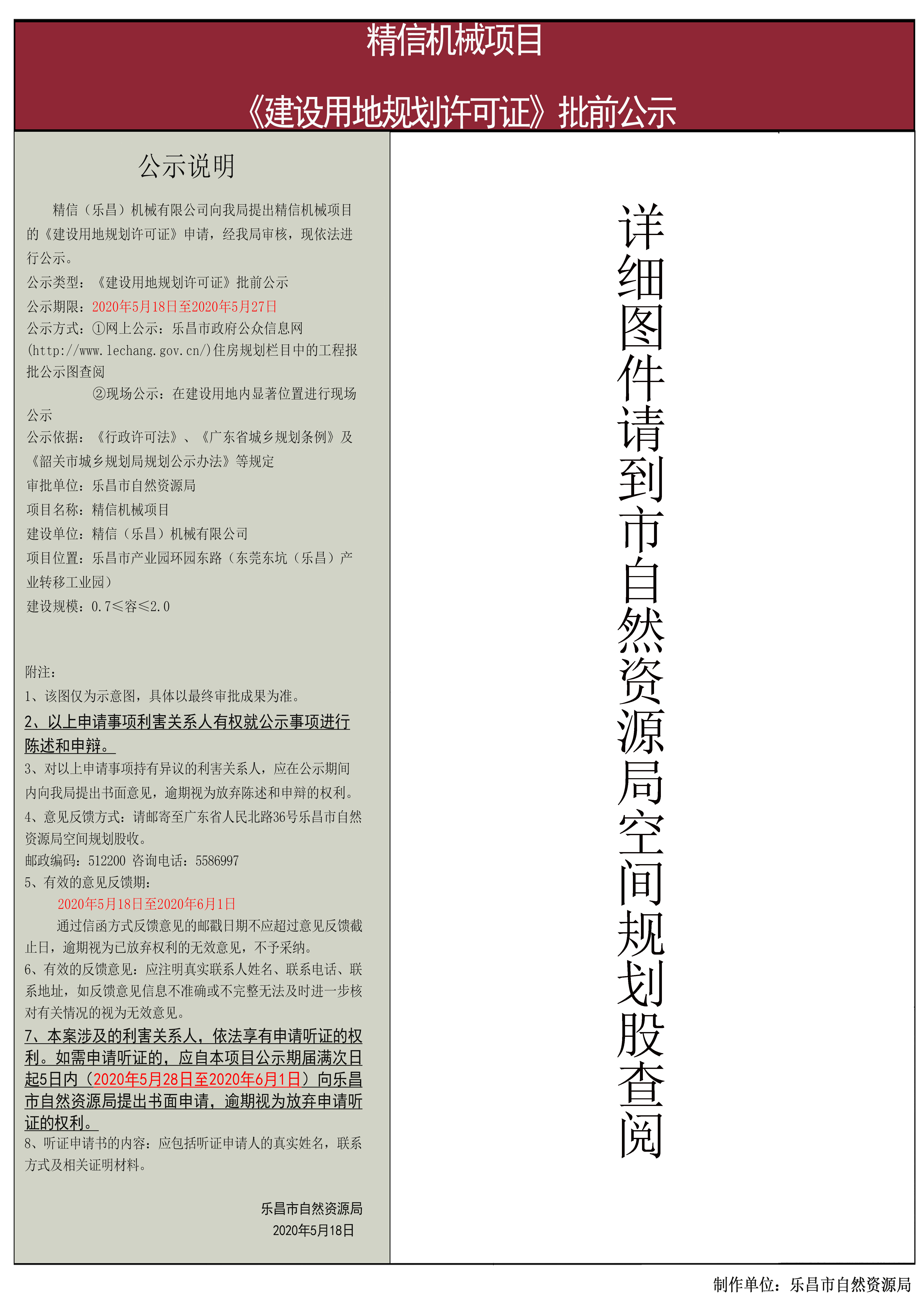 精信机械项目

《建设用地规划许可证》批前公示

公示说明

精信（乐昌）机械有限公司向我局提出精信机械项目的《建设用地规划许可证》申请，经我局审核，现依法进行公示。

公示类型：《建设用地规划许可证》批前公示

公示期限：2020年5月18日至2020年5月27日

公示方式：①网上公示：乐昌市政府公众信息网(http://www.lechang.gov.cn/)住房规划栏目中的工程报批公示图查阅

②现场公示：在建设用地内显著位置进行现场公示

公示依据：《行政许可法》、《广东省城乡规划条例》及《韶关市城乡规划局规划公示办法》等规定

审批单位：乐昌市自然资源局

项目名称：精信机械项目

建设单位：精信（乐昌）机械有限公司

项目位置：乐昌市产业园环园东路（东莞东坑（乐昌）产业转移工业园）

建设规模：0.7≤容≤2.0

附注：

1、该图仅为示意图，具体以最终审批成果为准。

2、以上申请事项利害关系人有权就公示事项进行陈述和申辩。

3、对以上申请事项持有异议的利害关系人，应在公示期间内向我局提出书面意见，逾期视为放弃陈述和申辩的权利。

4、意见反馈方式：请邮寄至广东省人民北路36号乐昌市自然资源局空间规划股收。

邮政编码：512200 咨询电话：5586997

5、有效的意见反馈期：

2020年5月18日至2020年6月1日

通过信函方式反馈意见的邮戳日期不应超过意见反馈截止日，逾期视为已放弃权利的无效意见，不予采纳。

6、有效的反馈意见：应注明真实联系人姓名、联系电话、联系地址，如反馈意见信息不准确或不完整无法及时进一步核对有关情况的视为无效意见。

7、本案涉及的利害关系人，依法享有申请听证的权利。如需申请听证的，应自本项目公示期届满次日起5日内（2020年5月28日至2020年6月1日）向乐昌市自然资源局提出书面申请，逾期视为放弃申请听证的权利。

8、听证申请书的内容：应包括听证申请人的真实姓名，联系方式及相关证明材料。

乐昌市自然资源局
2020年5月18日

详细图件请到市自然资源局空间规划股查阅

制作单位：乐昌市自然资源局